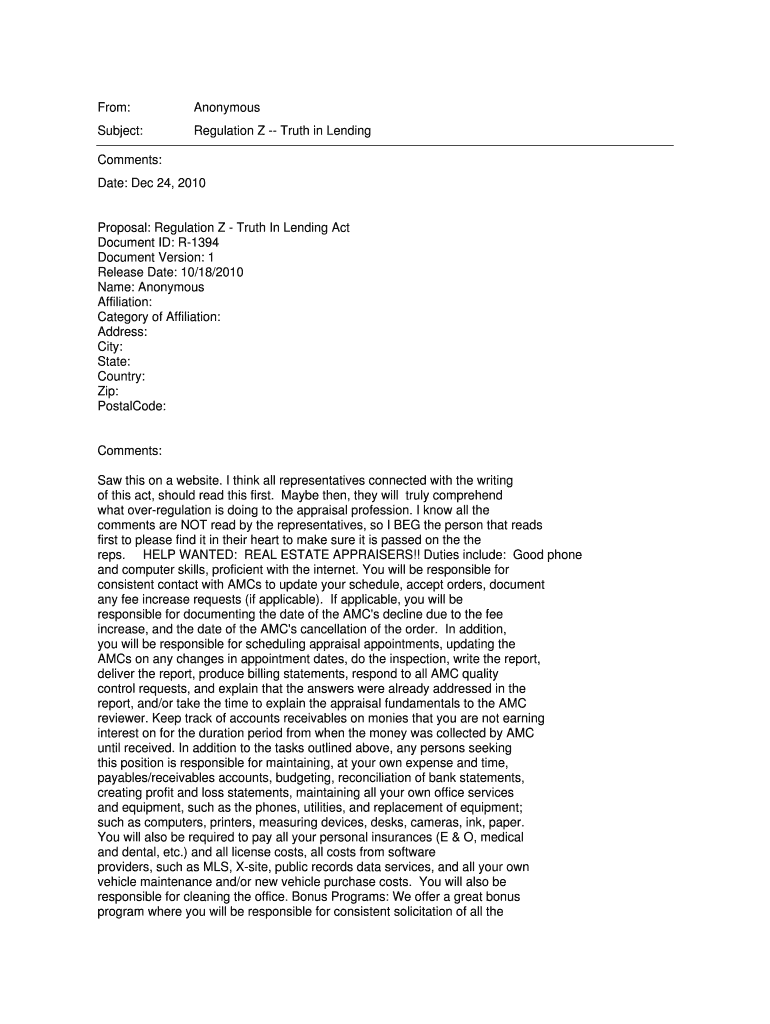 From: Anonymous

Subject: Regulation Z -- Truth in Lending

Comments:

Date: Dec 24, 2010

Proposal: Regulation Z - Truth In Lending Act
Document ID: R-1394
Document Version: 1
Release Date: 10/18/2010
Name: Anonymous
Affiliation:
Category of Affiliation:
Address:
City:
State:
Country:
Zip:
PostalCode:

Comments:

Saw this on a website. I think all representatives connected with the writing of this act, should read this first. Maybe then, they will truly comprehend what over-regulation is doing to the appraisal profession. I know all the comments are NOT read by the representatives, so I BEG the person that reads first to please find it in their heart to make sure it is passed on the the reps. HELP WANTED: REAL ESTATE APPRAISERS!! Duties include: Good phone and computer skills, proficient with the internet. You will be responsible for consistent contact with AMCs to update your schedule, accept orders, document any fee increase requests (if applicable). If applicable, you will be responsible for documenting the date of the AMC's decline due to the fee increase, and the date of the AMC's cancellation of the order. In addition, you will be responsible for scheduling appraisal appointments, updating the AMCs on any changes in appointment dates, do the inspection, write the report, deliver the report, produce billing statements, respond to all AMC quality control requests, and explain that the answers were already addressed in the report, and/or take the time to explain the appraisal fundamentals to the AMC reviewer. Keep track of accounts receivables on monies that you are not earning interest on for the duration period from when the money was collected by AMC until received. In addition to the tasks outlined above, any persons seeking this position is responsible for maintaining, at your own expense and time, payables/receivables accounts, budgeting, reconciliation of bank statements, creating profit and loss statements, maintaining all your own office services and equipment, such as the phones, utilities, and replacement of equipment; such as computers, printers, measuring devices, desks, cameras, ink, paper. You will also be required to pay all your personal insurances (E & O, medical and dental, etc.) and all license costs, all costs from software providers, such as MLS, X-site, public records data services, and all your own vehicle maintenance and/or new vehicle purchase costs. You will also be responsible for cleaning the office. Bonus Programs: We offer a great bonus program where you will be responsible for consistent solicitation of all the